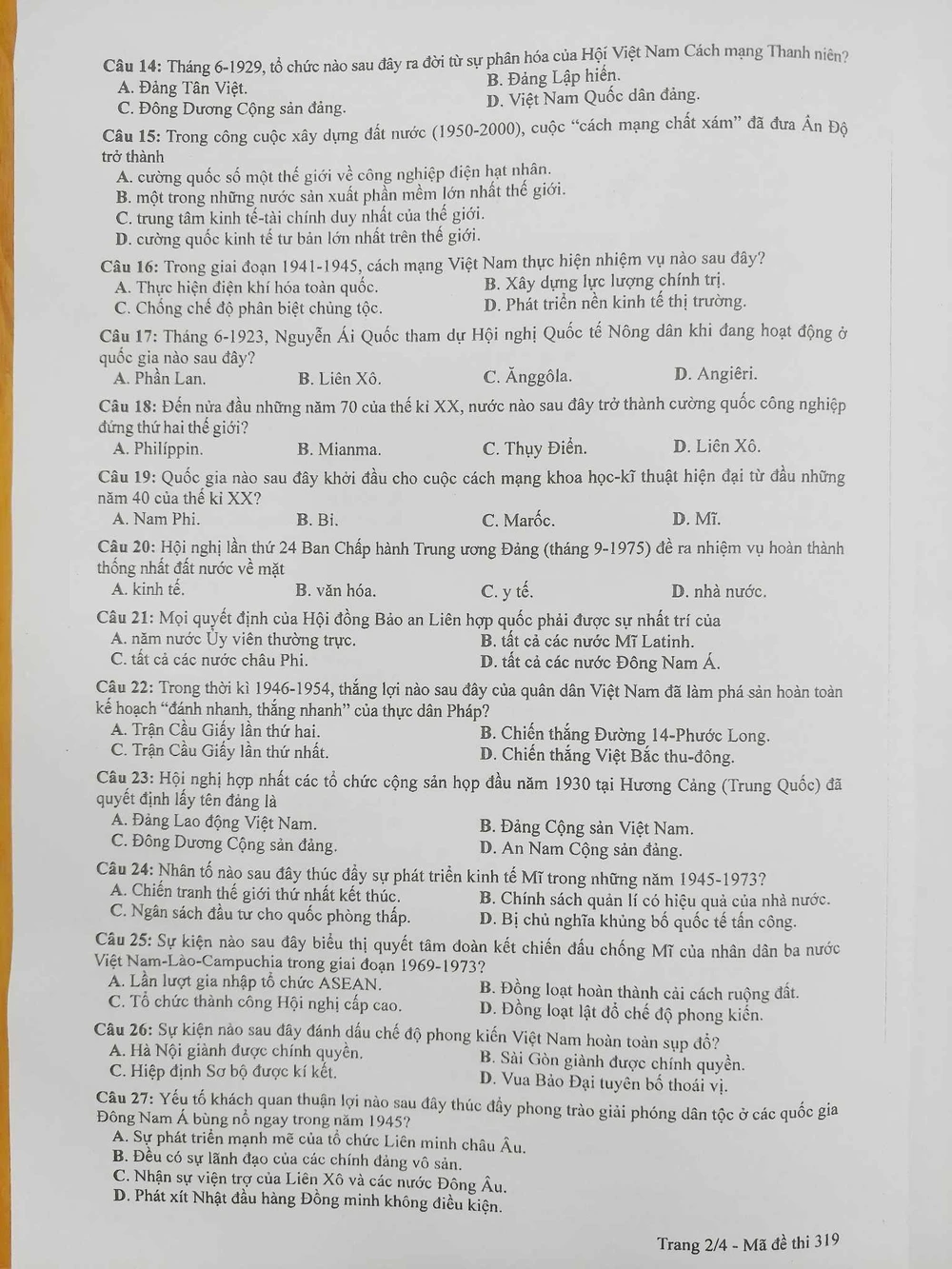 Câu 14: Tháng 6-1929, tổ chức nào sau đây ra đời từ sự phân hóa của Hội Việt Nam Cách mạng Thanh niên?
A. Đảng Tân Việt.
B. Đảng Lập hiến.
C. Đông Dương Cộng sản đảng.
D. Việt Nam Quốc dân đảng.

Câu 15: Trong công cuộc xây dựng đất nước (1950-2000), cuộc "cách mạng chất xám" đã đưa Ấn Độ trở thành
A. cường quốc số một thế giới về công nghiệp điện hạt nhân.
B. một trong những nước sản xuất phần mềm lớn nhất thế giới.
C. trung tâm kinh tế-tài chính duy nhất của thế giới.
D. cường quốc kinh tế tư bản lớn nhất trên thế giới.

Câu 16: Trong giai đoạn 1941-1945, cách mạng Việt Nam thực hiện nhiệm vụ nào sau đây?
A. Thực hiện điện khí hóa toàn quốc.
B. Xây dựng lực lượng chính trị.
C. Chống chế độ phân biệt chủng tộc.
D. Phát triển nền kinh tế thị trường.

Câu 17: Tháng 6-1923, Nguyễn Ái Quốc tham dự Hội nghị Quốc tế Nông dân khi đang hoạt động ở quốc gia nào sau đây?
A. Phần Lan.
B. Liên Xô.
C. Ănggôla.
D. Angiêri.

Câu 18: Đến nửa đầu những năm 70 của thế kỉ XX, nước nào sau đây trở thành cường quốc công nghiệp đứng thứ hai thế giới?
A. Philíppin.
B. Mianma.
C. Thụy Điển.
D. Liên Xô.

Câu 19: Quốc gia nào sau đây khởi đầu cho cuộc cách mạng khoa học-kĩ thuật hiện đại từ đầu những năm 40 của thế kỉ XX?
A. Nam Phi.
B. Bỉ.
C. Marốc.
D. Mĩ.

Câu 20: Hội nghị lần thứ 24 Ban Chấp hành Trung ương Đảng (tháng 9-1975) đề ra nhiệm vụ hoàn thành thống nhất đất nước về mặt
A. kinh tế.
B. văn hóa.
C. y tế.
D. nhà nước.

Câu 21: Mọi quyết định của Hội đồng Bảo an Liên hợp quốc phải được sự nhất trí của
A. năm nước Ủy viên thường trực.
B. tất cả các nước Mĩ Latinh.
C. tất cả các nước châu Phi.
D. tất cả các nước Đông Nam Á.

Câu 22: Trong thời kì 1946-1954, thắng lợi nào sau đây của quân dân Việt Nam đã làm phá sản hoàn toàn kế hoạch "đánh nhanh, thắng nhanh" của thực dân Pháp?
A. Trận Cầu Giấy lần thứ hai.
B. Chiến thắng Đường 14-Phước Long.
C. Trận Cầu Giấy lần thứ nhất.
D. Chiến thắng Việt Bắc thu-đông.

Câu 23: Hội nghị hợp nhất các tổ chức cộng sản họp đầu năm 1930 tại Hương Cảng (Trung Quốc) đã quyết định lấy tên đảng là
A. Đảng Lao động Việt Nam.
B. Đảng Cộng sản Việt Nam.
C. Đông Dương Cộng sản đảng.
D. An Nam Cộng sản đảng.

Câu 24: Nhân tố nào sau đây thúc đẩy sự phát triển kinh tế Mĩ trong những năm 1945-1973?
A. Chiến tranh thế giới thứ nhất kết thúc.
B. Chính sách quản lí có hiệu quả của nhà nước.
C. Ngân sách đầu tư cho quốc phòng thấp.
D. Bị chủ nghĩa khủng bố quốc tế tấn công.

Câu 25: Sự kiện nào sau đây biểu thị quyết tâm đoàn kết chiến đấu chống Mĩ của nhân dân ba nước Việt Nam-Lào-Campuchia trong giai đoạn 1969-1973?
A. Lần lượt gia nhập tổ chức ASEAN.
B. Đồng loạt hoàn thành cải cách ruộng đất.
C. Tổ chức thành công Hội nghị cấp cao.
D. Đồng loạt lật đổ chế độ phong kiến.

Câu 26: Sự kiện nào sau đây đánh dấu chế độ phong kiến Việt Nam hoàn toàn sụp đổ?
A. Hà Nội giành được chính quyền.
B. Sài Gòn giành được chính quyền.
C. Hiệp định Sơ bộ được kí kết.
D. Vua Bảo Đại tuyên bố thoái vị.

Câu 27: Yếu tố khách quan thuận lợi nào sau đây thúc đẩy phong trào giải phóng dân tộc ở các quốc gia Đông Nam Á bùng nổ ngay trong năm 1945?
A. Sự phát triển mạnh mẽ của tổ chức Liên minh châu Âu.
B. Đều có sự lãnh đạo của các chính đảng vô sản.
C. Nhận sự viện trợ của Liên Xô và các nước Đông Âu.
D. Phát xít Nhật đầu hàng Đồng minh không điều kiện.

Trang 2/4 - Mã đề thi 319